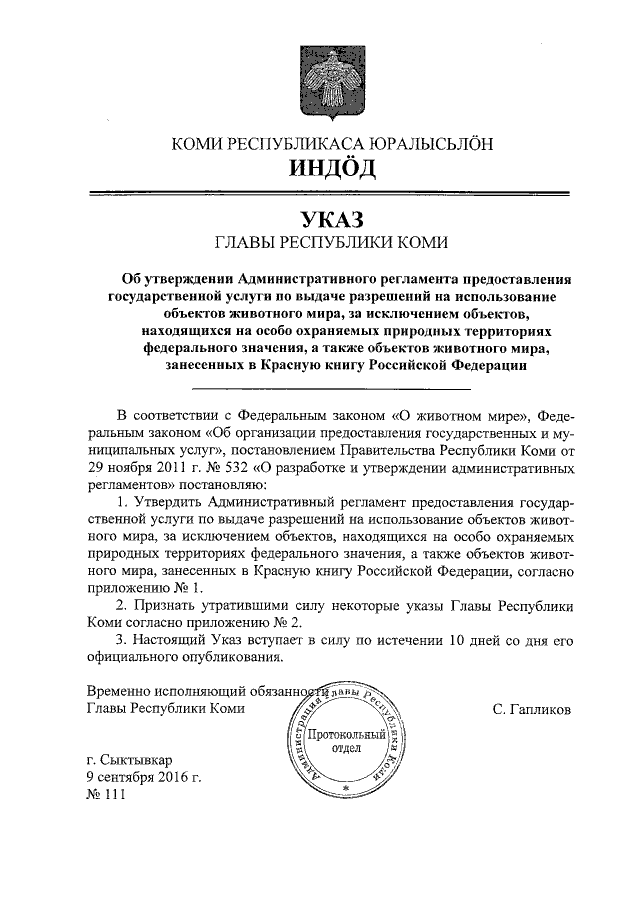 КОМИ РЕСПУБЛИКАСА ЮРАЛЫСЬЛÖН
ИНДÖД

УКАЗ
ГЛАВЫ РЕСПУБЛИКИ КОМИ

Об утверждении Административного регламента предоставления государственной услуги по выдаче разрешений на использование объектов животного мира, за исключением объектов, находящихся на особо охраняемых природных территориях федерального значения, а также объектов животного мира, занесенных в Красную книгу Российской Федерации

В соответствии с Федеральным законом «О животном мире», Федеральным законом «Об организации предоставления государственных и муниципальных услуг», постановлением Правительства Республики Коми от 29 ноября 2011 г. № 532 «О разработке и утверждении административных регламентов» постановляю:

1. Утвердить Административный регламент предоставления государственной услуги по выдаче разрешений на использование объектов животного мира, за исключением объектов, находящихся на особо охраняемых природных территориях федерального значения, а также объектов животного мира, занесенных в Красную книгу Российской Федерации, согласно приложению № 1.

2. Признать утратившими силу некоторые указы Главы Республики Коми согласно приложению № 2.

3. Настоящий Указ вступает в силу по истечении 10 дней со дня его официального опубликования.

Временно исполняющий обязанности Главы Республики Коми

С. Гапликов

Администрация Главы Республики Коми
Протокольный отдел

г. Сыктывкар
9 сентября 2016 г.
№ 111